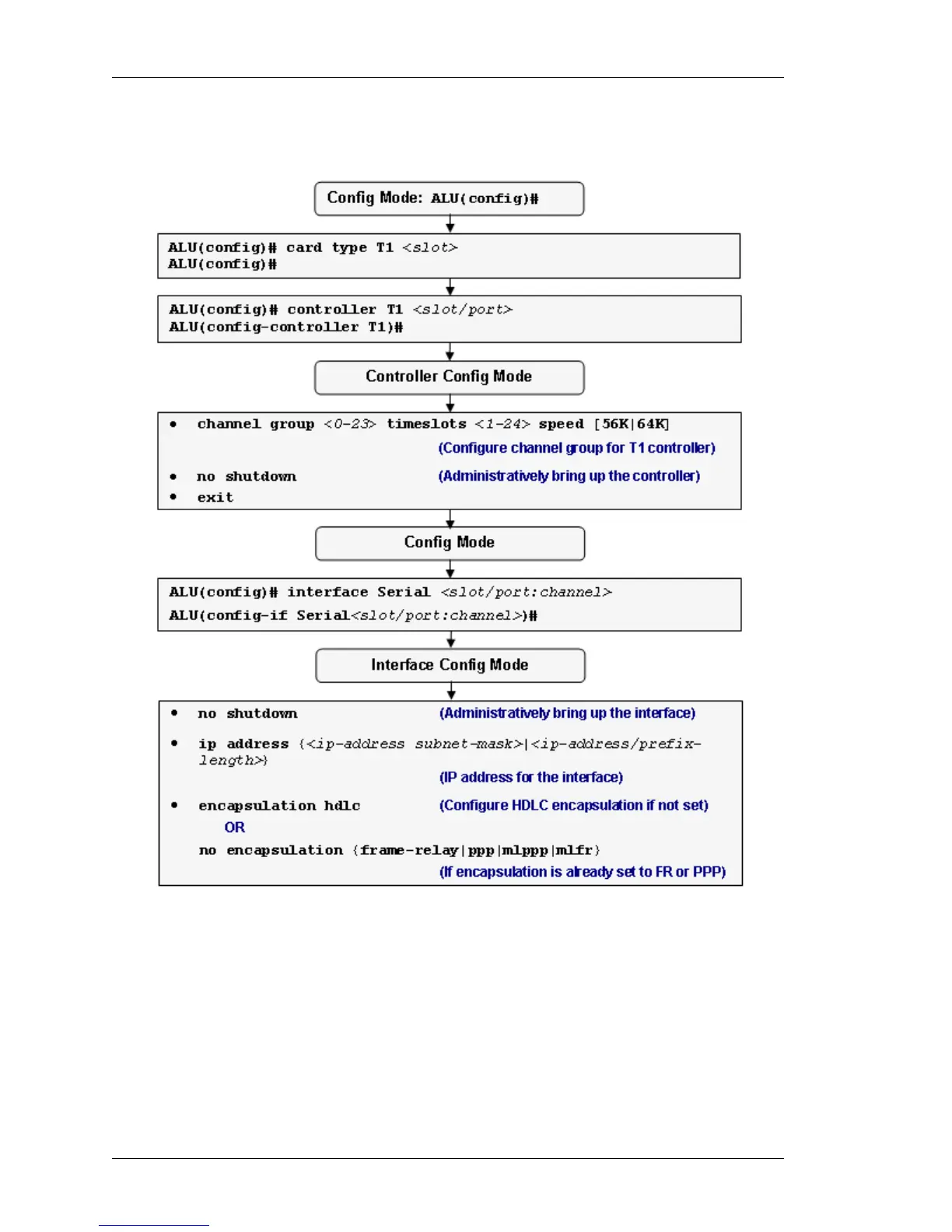 Config Mode: ALU(config)#

ALU(config)# card type T1 <slot>
ALU(config)#

ALU(config)# controller T1 <slot/port>
ALU(config-controller T1)#

Controller Config Mode

• channel group <0-23> timeslots <1-24> speed [56K|64K]
(Configure channel group for T1 controller)
• no shutdown (Administratively bring up the controller)
• exit

Config Mode

ALU(config)# interface Serial <slot/port:channel>
ALU(config-if Serial<slot/port:channel>)#

Interface Config Mode

• no shutdown (Administratively bring up the interface)
• ip address {<ip-address subnet-mask>|<ip-address/prefix-length>}
(IP address for the interface)
• encapsulation hdlc (Configure HDLC encapsulation if not set)
OR
no encapsulation {frame-relay|ppp|mlppp|mlfr}
(If encapsulation is already set to FR or PPP)